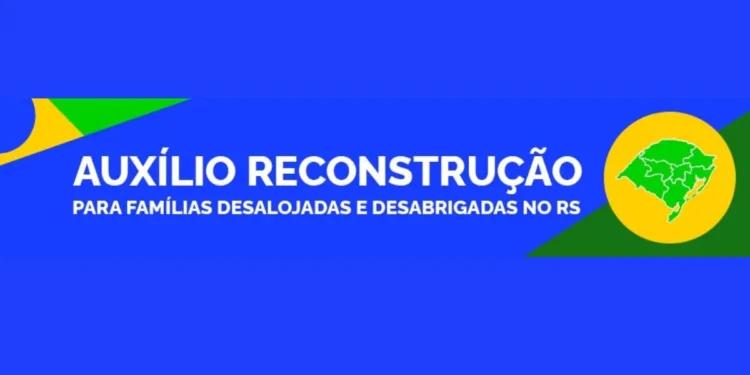 AUXÍLIO RECONSTRUÇÃO
PARA FAMÍLIAS DESALOJADAS E DESABRIGADAS NO RS